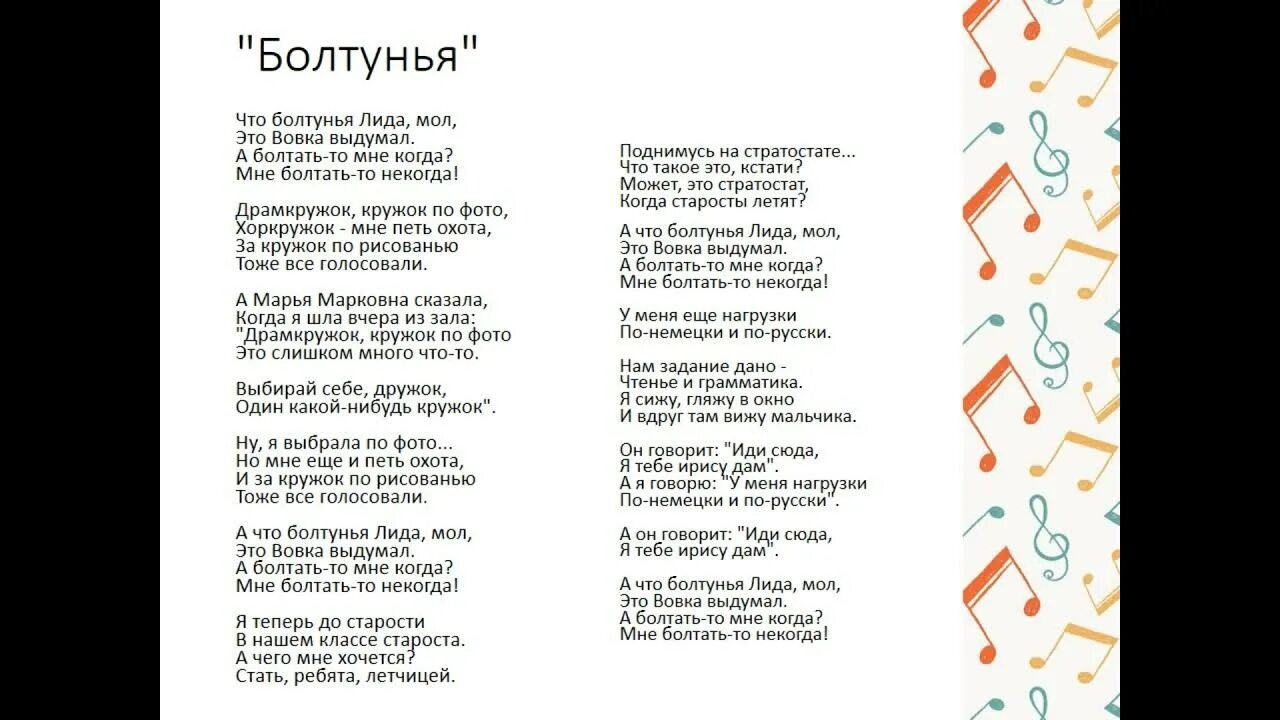 "Болтунья"

Что болтунья Лида, мол,
Это Вовка выдумал.
А болтать-то мне когда?
Мне болтать-то некогда!

Драмкружок, кружок по фото,
Хоркружок - мне петь охота,
За кружок по рисованью
Тоже все голосовали.

А Марья Марковна сказала,
Когда я шла вчера из зала:
"Драмкружок, кружок по фото
Это слишком много что-то.

Выбирай себе, дружок,
Один какой-нибудь кружок".

Ну, я выбрала по фото...
Но мне еще и петь охота,
И за кружок по рисованью
Тоже все голосовали.

А что болтунья Лида, мол,
Это Вовка выдумал.
А болтать-то мне когда?
Мне болтать-то некогда!

Я теперь до старости
В нашем классе староста.
А чего мне хочется?
Стать, ребята, летчицей.

Поднимусь на стратостате...
Что такое это, кстати?
Может, это стратостат,
Когда старосты летят?

А что болтунья Лида, мол,
Это Вовка выдумал.
А болтать-то мне когда?
Мне болтать-то некогда!

У меня еще нагрузки
По-немецки и по-русски.

Нам задание дано -
Чтенье и грамматика.
Я сижу, гляжу в окно
И вдруг там вижу мальчика.

Он говорит: "Иди сюда,
Я тебе ирису дам".
А я говорю: "У меня нагрузки
По-немецки и по-русски".

А он говорит: "Иди сюда,
Я тебе ирису дам".

А что болтунья Лида, мол,
Это Вовка выдумал.
А болтать-то мне когда?
Мне болтать-то некогда!